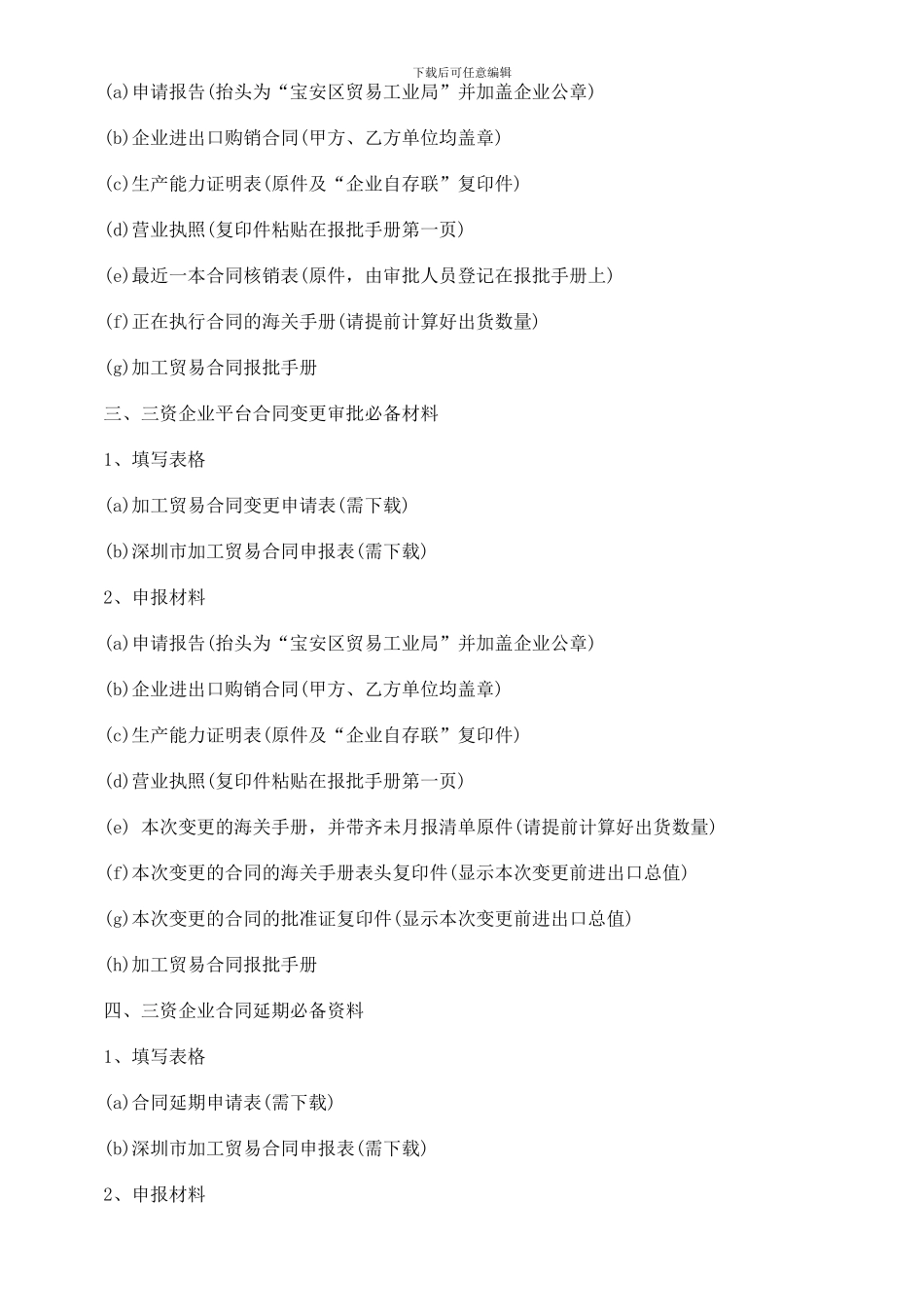 下载后可任意编辑

(a)申请报告(抬头为“宝安区贸易工业局”并加盖企业公章)

(b)企业进出口购销合同(甲方、乙方单位均盖章)

(c)生产能力证明表(原件及“企业自存联”复印件)

(d)营业执照(复印件粘贴在报批手册第一页)

(e)最近一本合同核销表(原件，由审批人员登记在报批手册上)

(f)正在执行合同的海关手册(请提前计算好出货数量)

(g)加工贸易合同报批手册

三、三资企业平台合同变更审批必备材料

1、填写表格

(a)加工贸易合同变更申请表(需下载)

(b)深圳市加工贸易合同申报表(需下载)

2、申报材料

(a)申请报告(抬头为“宝安区贸易工业局”并加盖企业公章)

(b)企业进出口购销合同(甲方、乙方单位均盖章)

(c)生产能力证明表(原件及“企业自存联”复印件)

(d)营业执照(复印件粘贴在报批手册第一页)

(e) 本次变更的海关手册，并带齐未月报清单原件(请提前计算好出货数量)

(f)本次变更的合同的海关手册表头复印件(显示本次变更前进出口总值)

(g)本次变更的合同的批准证复印件(显示本次变更前进出口总值)

(h)加工贸易合同报批手册

四、三资企业合同延期必备资料

1、填写表格

(a)合同延期申请表(需下载)

(b)深圳市加工贸易合同申报表(需下载)

2、申报材料